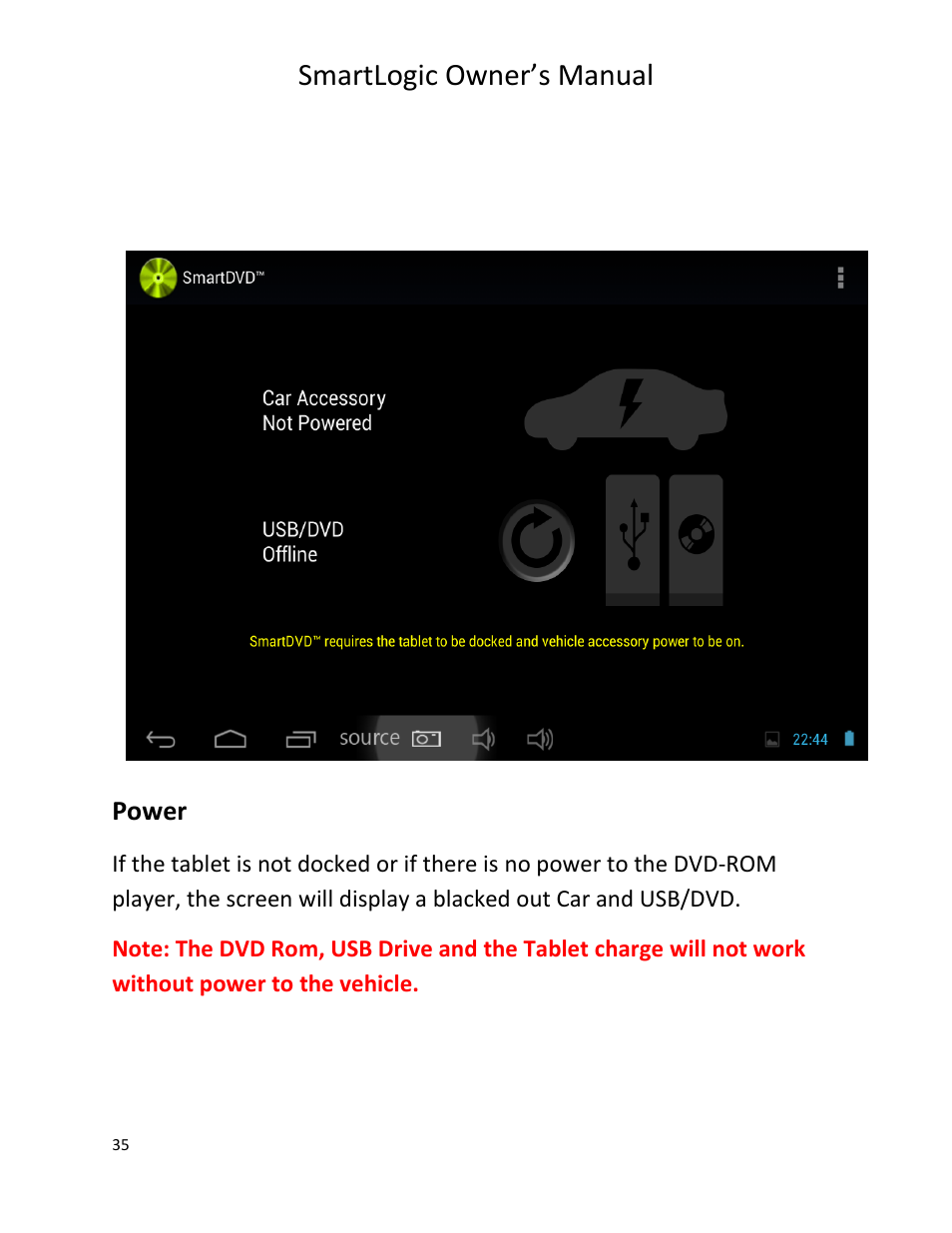 SmartLogic Owner's Manual

SmartDVD™

Car Accessory
Not Powered

USB/DVD
Offline

SmartDVD™ requires the tablet to be docked and vehicle accessory power to be on.

source

22:44

**Power**

If the tablet is not docked or if there is no power to the DVD-ROM player, the screen will display a blacked out Car and USB/DVD.

**Note: The DVD Rom, USB Drive and the Tablet charge will not work without power to the vehicle.**

35